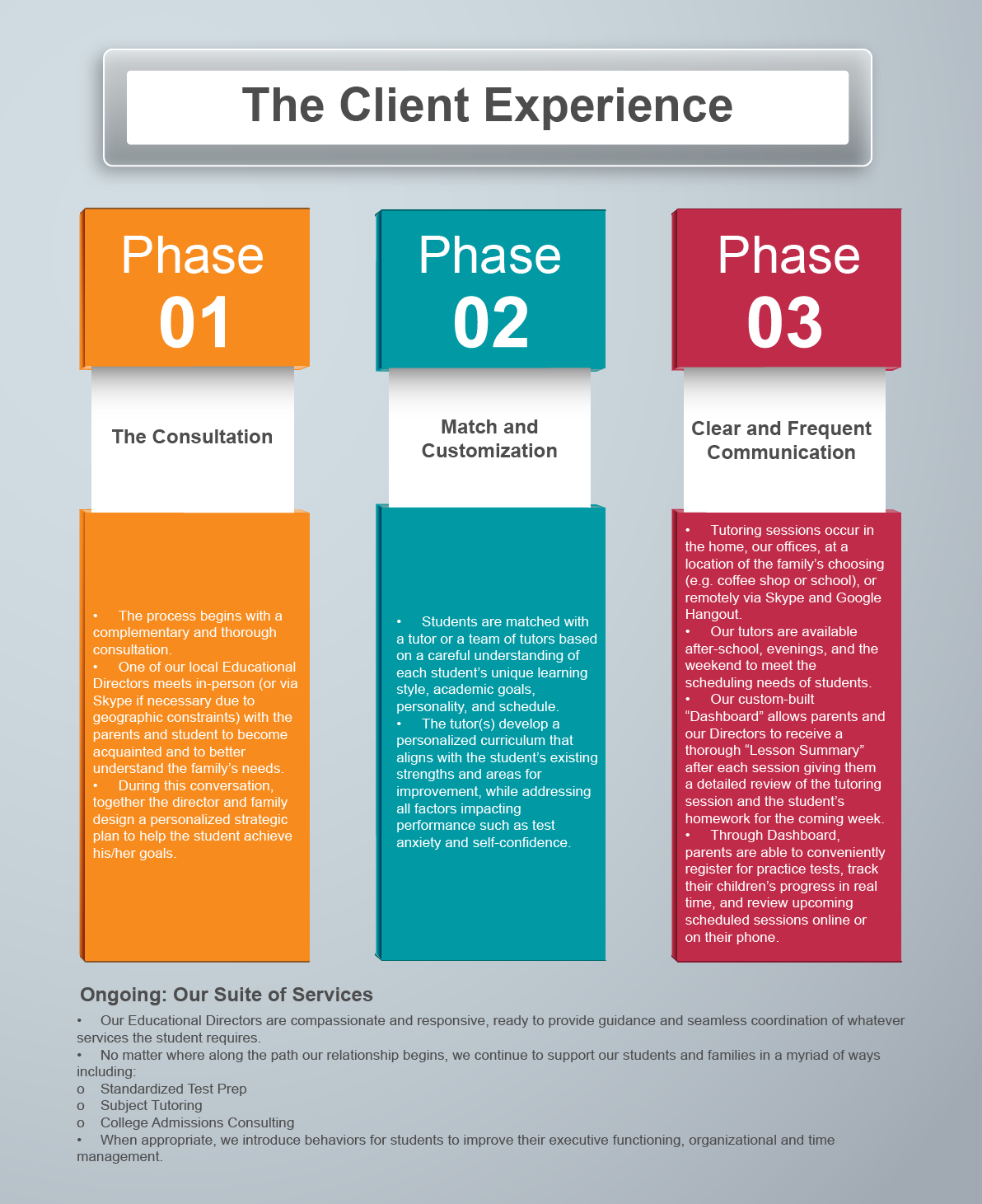 The Client Experience

Phase
01

The Consultation

• The process begins with a complementary and thorough consultation.
• One of our local Educational Directors meets in-person (or via Skype if necessary due to geographic constraints) with the parents and student to become acquainted and to better understand the family's needs.
• During this conversation, together the director and family design a personalized strategic plan to help the student achieve his/her goals.

Phase
02

Match and Customization

• Students are matched with a tutor or a team of tutors based on a careful understanding of each student's unique learning style, academic goals, personality, and schedule.
• The tutor(s) develop a personalized curriculum that aligns with the student's existing strengths and areas for improvement, while addressing all factors impacting performance such as test anxiety and self-confidence.

Phase
03

Clear and Frequent Communication

• Tutoring sessions occur in the home, our offices, at a location of the family's choosing (e.g. coffee shop or school), or remotely via Skype and Google Hangout.
• Our tutors are available after-school, evenings, and the weekend to meet the scheduling needs of students.
• Our custom-built "Dashboard" allows parents and our Directors to receive a thorough "Lesson Summary" after each session giving them a detailed review of the tutoring session and the student's homework for the coming week.
• Through Dashboard, parents are able to conveniently register for practice tests, track their children's progress in real time, and review upcoming scheduled sessions online or on their phone.

Ongoing: Our Suite of Services
• Our Educational Directors are compassionate and responsive, ready to provide guidance and seamless coordination of whatever services the student requires.
• No matter where along the path our relationship begins, we continue to support our students and families in a myriad of ways including:
o Standardized Test Prep
o Subject Tutoring
o College Admissions Consulting
• When appropriate, we introduce behaviors for students to improve their executive functioning, organizational and time management.